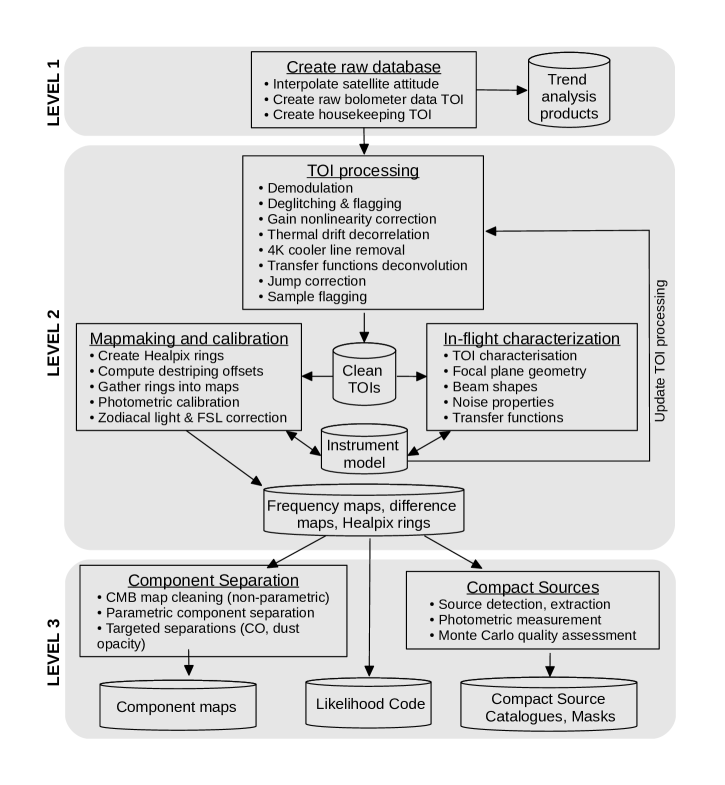 LEVEL 1

Create raw database
• Interpolate satellite attitude
• Create raw bolometer data TOI
• Create housekeeping TOI

Trend analysis products

LEVEL 2

TOI processing
• Demodulation
• Deglitching & flagging
• Gain nonlinearity correction
• Thermal drift decorrelation
• 4K cooler line removal
• Transfer functions deconvolution
• Jump correction
• Sample flagging

Update TOI processing

Mapmaking and calibration
• Create Healpix rings
• Compute destriping offsets
• Gather rings into maps
• Photometric calibration
• Zodiacal light & FSL correction

Clean TOIs

In-flight characterization
• TOI characterisation
• Focal plane geometry
• Beam shapes
• Noise properties
• Transfer functions

Instrument model

Frequency maps, difference maps, Healpix rings

LEVEL 3

Component Separation
• CMB map cleaning (non-parametric)
• Parametric component separation
• Targeted separations (CO, dust opacity)

Compact Sources
• Source detection, extraction
• Photometric measurement
• Monte Carlo quality assessment

Component maps

Likelihood Code

Compact Source Catalogues, Masks